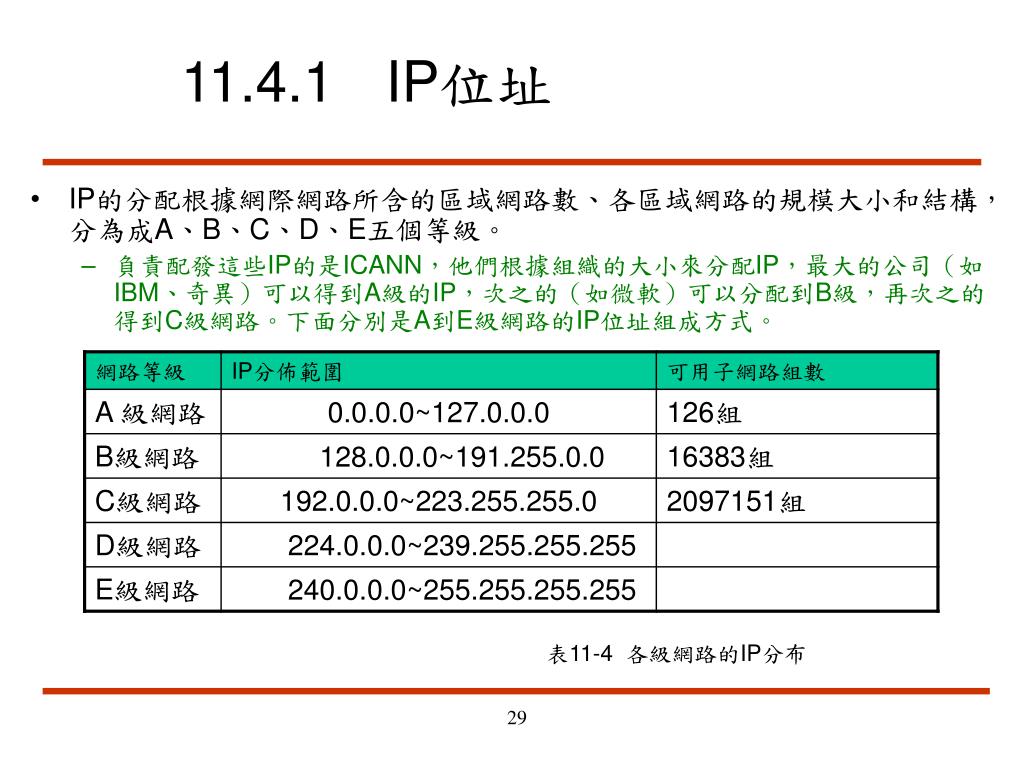 11.4.1 IP位址

• IP的分配根據網際網路所含的區域網路數、各區域網路的規模大小和結構，分為成A、B、C、D、E五個等級。
 – 負責配發這些IP的是ICANN，他們根據組織的大小來分配IP，最大的公司（如IBM、奇異）可以得到A級的IP，次之的（如微軟）可以分配到B級，再次之的得到C級網路。下面分別是A到E級網路的IP位址組成方式。

| 網路等級 | IP分佈範圍 | 可用子網路組數 |
|---|---|---|
| A 級網路 | 0.0.0.0~127.0.0.0 | 126組 |
| B級網路 | 128.0.0.0~191.255.0.0 | 16383組 |
| C級網路 | 192.0.0.0~223.255.255.0 | 2097151組 |
| D級網路 | 224.0.0.0~239.255.255.255 | |
| E級網路 | 240.0.0.0~255.255.255.255 | |

表11-4 各級網路的IP分布

29